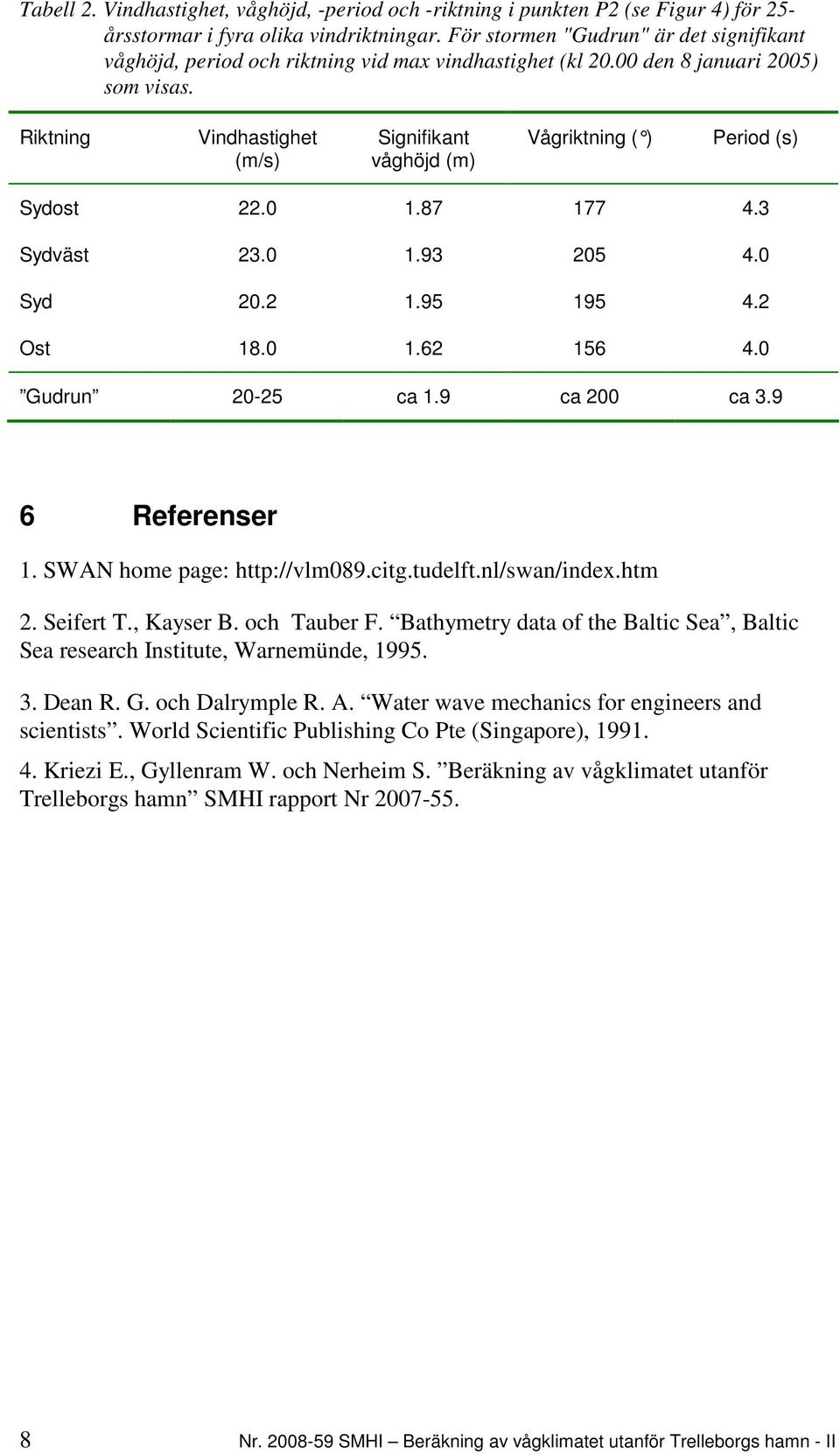 Tabell 2. Vindhastighet, våghöjd, -period och -riktning i punkten P2 (se Figur 4) för 25-årsstormar i fyra olika vindriktningar. För stormen "Gudrun" är det signifikant våghöjd, period och riktning vid max vindhastighet (kl 20.00 den 8 januari 2005) som visas.

| Riktning | Vindhastighet (m/s) | Signifikant våghöjd (m) | Vågriktning (°) | Period (s) |
|---|---|---|---|---|
| Sydost | 22.0 | 1.87 | 177 | 4.3 |
| Sydväst | 23.0 | 1.93 | 205 | 4.0 |
| Syd | 20.2 | 1.95 | 195 | 4.2 |
| Ost | 18.0 | 1.62 | 156 | 4.0 |
| ”Gudrun” | 20-25 | ca 1.9 | ca 200 | ca 3.9 |

6 Referenser

1. SWAN home page: http://vlm089.citg.tudelft.nl/swan/index.htm

2. Seifert T., Kayser B. och Tauber F. “Bathymetry data of the Baltic Sea”, Baltic Sea research Institute, Warnemünde, 1995.

3. Dean R. G. och Dalrymple R. A. “Water wave mechanics for engineers and scientists”. World Scientific Publishing Co Pte (Singapore), 1991.

4. Kriezi E., Gyllenram W. och Nerheim S. ”Beräkning av vågklimatet utanför Trelleborgs hamn” SMHI rapport Nr 2007-55.

8 Nr. 2008-59 SMHI – Beräkning av vågklimatet utanför Trelleborgs hamn - II